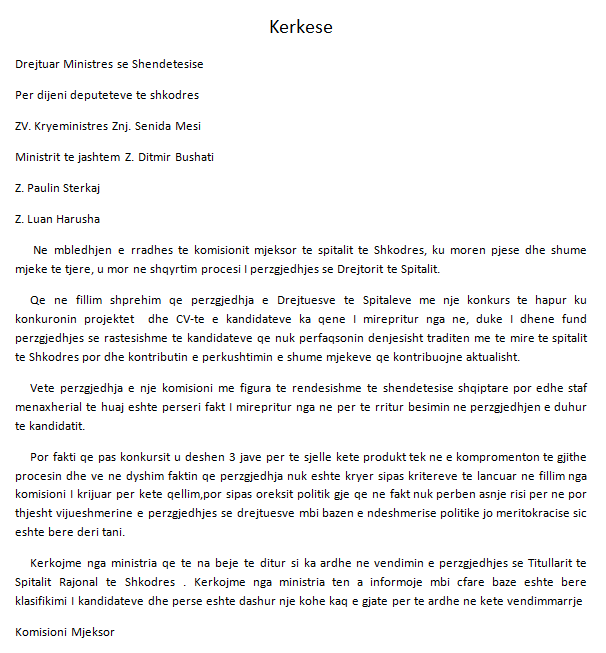 Kerkese

Drejtuar Ministres se Shendetesise

Per dijeni deputeteve te shkodres

ZV. Kryeministres Znj. Senida Mesi

Ministrit te jashtem Z. Ditmir Bushati

Z. Paulin Sterkaj

Z. Luan Harusha

Ne mbledhjen e rradhes te komisionit mjeksor te spitalit te Shkodres, ku moren pjese dhe shume mjeke te tjere, u mor ne shqyrtim procesi I perzgjedhjes se Drejtorit te Spitalit.

Qe ne fillim shprehim qe perzgjedhja e Drejtuesve te Spitaleve me nje konkurs te hapur ku konkuronin projektet dhe CV-te e kandidateve ka qene I mirepritur nga ne, duke I dhene fund perzgjedhjes se rastesishme te kandidateve qe nuk perfaqsonin denjesisht traditen me te mire te spitalit te Shkodres por dhe kontributin e perkushtimin e shume mjekeve qe kontribuojne aktualisht.

Vete perzgjedhja e nje komisioni me figura te rendesishme te shendetesise shqiptare por edhe staf menaxherial te huaj eshte perseri fakt I mirepritur nga ne per te rritur besimin ne perzgjedhjen e duhur te kandidatit.

Por fakti qe pas konkursit u deshen 3 jave per te sjelle kete produkt tek ne e kompromenton te gjithe procesin dhe ve ne dyshim faktin qe perzgjedhja nuk eshte kryer sipas kritereve te lancuar ne fillim nga komisioni I krijuar per kete qellim,por sipas oreksit politik gje qe ne fakt nuk perben asnje risi per ne por thjesht vijueshmerine e perzgjedhjes se drejtuesve mbi bazen e ndeshmerise politike jo meritokracise sic eshte bere deri tani.

Kerkojme nga ministria qe te na beje te ditur si ka ardhe ne vendimin e perzgjedhjes se Titullarit te Spitalit Rajonal te Shkodres . Kerkojme nga ministria ten a informoje mbi cfare baze eshte bere klasifikimi I kandidateve dhe perse eshte dashur nje kohe kaq e gjate per te ardhe ne kete vendimmarrje

Komisioni Mjeksor